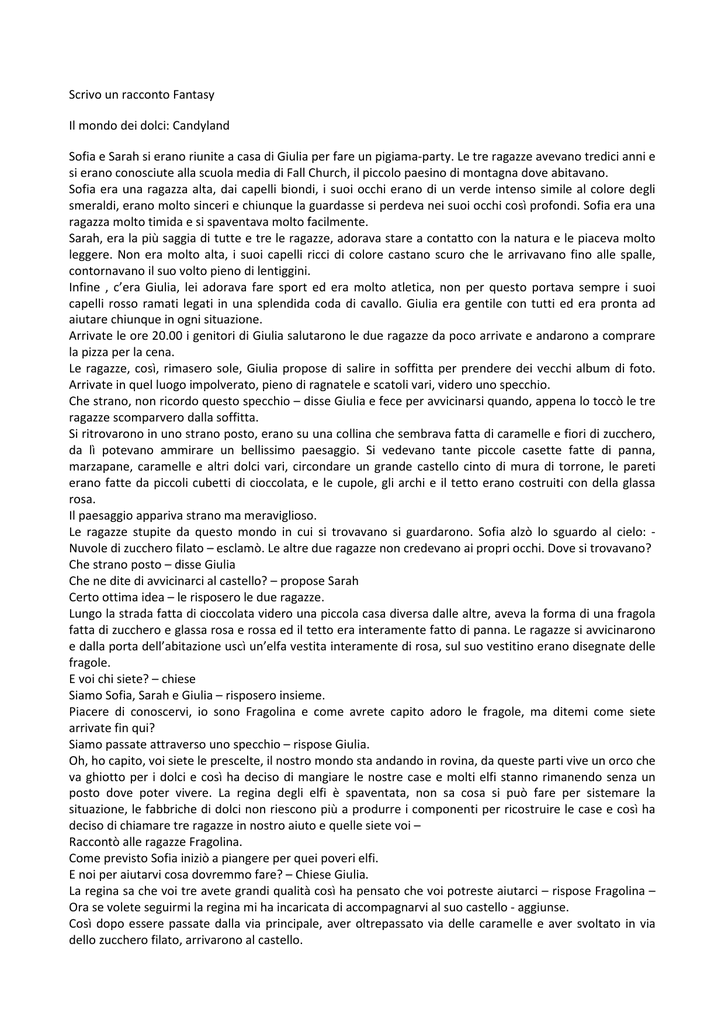 Scrivo un racconto Fantasy

Il mondo dei dolci: Candyland

Sofia e Sarah si erano riunite a casa di Giulia per fare un pigiama-party. Le tre ragazze avevano tredici anni e si erano conosciute alla scuola media di Fall Church, il piccolo paesino di montagna dove abitavano.
Sofia era una ragazza alta, dai capelli biondi, i suoi occhi erano di un verde intenso simile al colore degli smeraldi, erano molto sinceri e chiunque la guardasse si perdeva nei suoi occhi così profondi. Sofia era una ragazza molto timida e si spaventava molto facilmente.
Sarah, era la più saggia di tutte e tre le ragazze, adorava stare a contatto con la natura e le piaceva molto leggere. Non era molto alta, i suoi capelli ricci di colore castano scuro che le arrivavano fino alle spalle, contornavano il suo volto pieno di lentiggini.
Infine , c'era Giulia, lei adorava fare sport ed era molto atletica, non per questo portava sempre i suoi capelli rosso ramati legati in una splendida coda di cavallo. Giulia era gentile con tutti ed era pronta ad aiutare chiunque in ogni situazione.
Arrivate le ore 20.00 i genitori di Giulia salutarono le due ragazze da poco arrivate e andarono a comprare la pizza per la cena.
Le ragazze, così, rimasero sole, Giulia propose di salire in soffitta per prendere dei vecchi album di foto. Arrivate in quel luogo impolverato, pieno di ragnatele e scatoli vari, videro uno specchio.
Che strano, non ricordo questo specchio – disse Giulia e fece per avvicinarsi quando, appena lo toccò le tre ragazze scomparvero dalla soffitta.
Si ritrovarono in uno strano posto, erano su una collina che sembrava fatta di caramelle e fiori di zucchero, da lì potevano ammirare un bellissimo paesaggio. Si vedevano tante piccole casette fatte di panna, marzapane, caramelle e altri dolci vari, circondare un grande castello cinto di mura di torrone, le pareti erano fatte da piccoli cubetti di cioccolata, e le cupole, gli archi e il tetto erano costruiti con della glassa rosa.
Il paesaggio appariva strano ma meraviglioso.
Le ragazze stupite da questo mondo in cui si trovavano si guardarono. Sofia alzò lo sguardo al cielo: - Nuvole di zucchero filato – esclamò. Le altre due ragazze non credevano ai propri occhi. Dove si trovavano?
Che strano posto – disse Giulia
Che ne dite di avvicinarci al castello? – propose Sarah
Certo ottima idea – le risposero le due ragazze.
Lungo la strada fatta di cioccolata videro una piccola casa diversa dalle altre, aveva la forma di una fragola fatta di zucchero e glassa rosa e rossa ed il tetto era interamente fatto di panna. Le ragazze si avvicinarono e dalla porta dell'abitazione uscì un'elfa vestita interamente di rosa, sul suo vestitino erano disegnate delle fragole.
E voi chi siete? – chiese
Siamo Sofia, Sarah e Giulia – risposero insieme.
Piacere di conoscervi, io sono Fragolina e come avrete capito adoro le fragole, ma ditemi come siete arrivate fin qui?
Siamo passate attraverso uno specchio – rispose Giulia.
Oh, ho capito, voi siete le prescelte, il nostro mondo sta andando in rovina, da queste parti vive un orco che va ghiotto per i dolci e così ha deciso di mangiare le nostre case e molti elfi stanno rimanendo senza un posto dove poter vivere. La regina degli elfi è spaventata, non sa cosa si può fare per sistemare la situazione, le fabbriche di dolci non riescono più a produrre i componenti per ricostruire le case e così ha deciso di chiamare tre ragazze in nostro aiuto e quelle siete voi –
Raccontò alle ragazze Fragolina.
Come previsto Sofia iniziò a piangere per quei poveri elfi.
E noi per aiutarvi cosa dovremmo fare? – Chiese Giulia.
La regina sa che voi tre avete grandi qualità così ha pensato che voi potreste aiutarci – rispose Fragolina – Ora se volete seguirmi la regina mi ha incaricata di accompagnarvi al suo castello - aggiunse.
Così dopo essere passate dalla via principale, aver oltrepassato via delle caramelle e aver svoltato in via dello zucchero filato, arrivarono al castello.